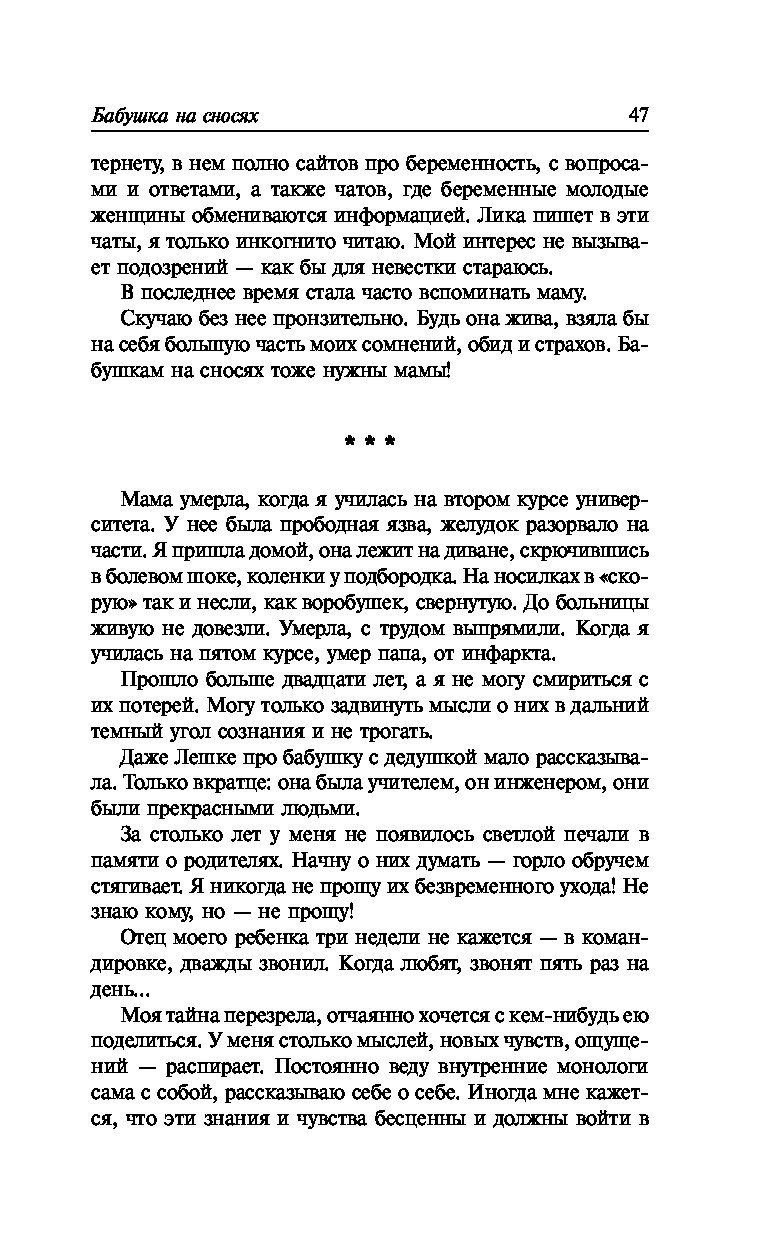 Бабушка на сносях 47

тернету, в нем полно сайтов про беременность, с вопросами и ответами, а также чатов, где беременные молодые женщины обмениваются информацией. Лика пишет в эти чаты, я только инкогнито читаю. Мой интерес не вызывает подозрений — как бы для невестки стараюсь.

В последнее время стала часто вспоминать маму.

Скучаю без нее пронзительно. Будь она жива, взяла бы на себя большую часть моих сомнений, обид и страхов. Бабушкам на сносях тоже нужны мамы!

* * *

Мама умерла, когда я училась на втором курсе университета. У нее была прободная язва, желудок разорвало на части. Я пришла домой, она лежит на диване, скрючившись в болевом шоке, коленки у подбородка. На носилках в «скорую» так и несли, как воробушек, свернутую. До больницы живую не довезли. Умерла, с трудом выпрямили. Когда я училась на пятом курсе, умер папа, от инфаркта.

Прошло больше двадцати лет, а я не могу смириться с их потерей. Могу только задвинуть мысли о них в дальний темный угол сознания и не трогать.

Даже Лешке про бабушку с дедушкой мало рассказывала. Только вкратце: она была учителем, он инженером, они были прекрасными людьми.

За столько лет у меня не появилось светлой печали в памяти о родителях. Начну о них думать — горло обручем стягивает. Я никогда не прощу их безвременного ухода! Не знаю кому, но — не прощу!

Отец моего ребенка три недели не кажется — в командировке, дважды звонил. Когда любят, звонят пять раз на день...

Моя тайна перезрела, отчаянно хочется с кем-нибудь ею поделиться. У меня столько мыслей, новых чувств, ощущений — распирает. Постоянно веду внутренние монологи сама с собой, рассказываю себе о себе. Иногда мне кажется, что эти знания и чувства бесценны и должны войти в